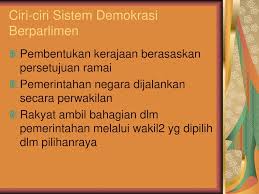 Ciri-ciri Sistem Demokrasi Berparlimen

Pembentukan kerajaan berasaskan persetujuan ramai

Pemerintahan negara dijalankan secara perwakilan

Rakyat ambil bahagian dlm pemerintahan melalui wakil2 yg dipilih dlm pilihanraya